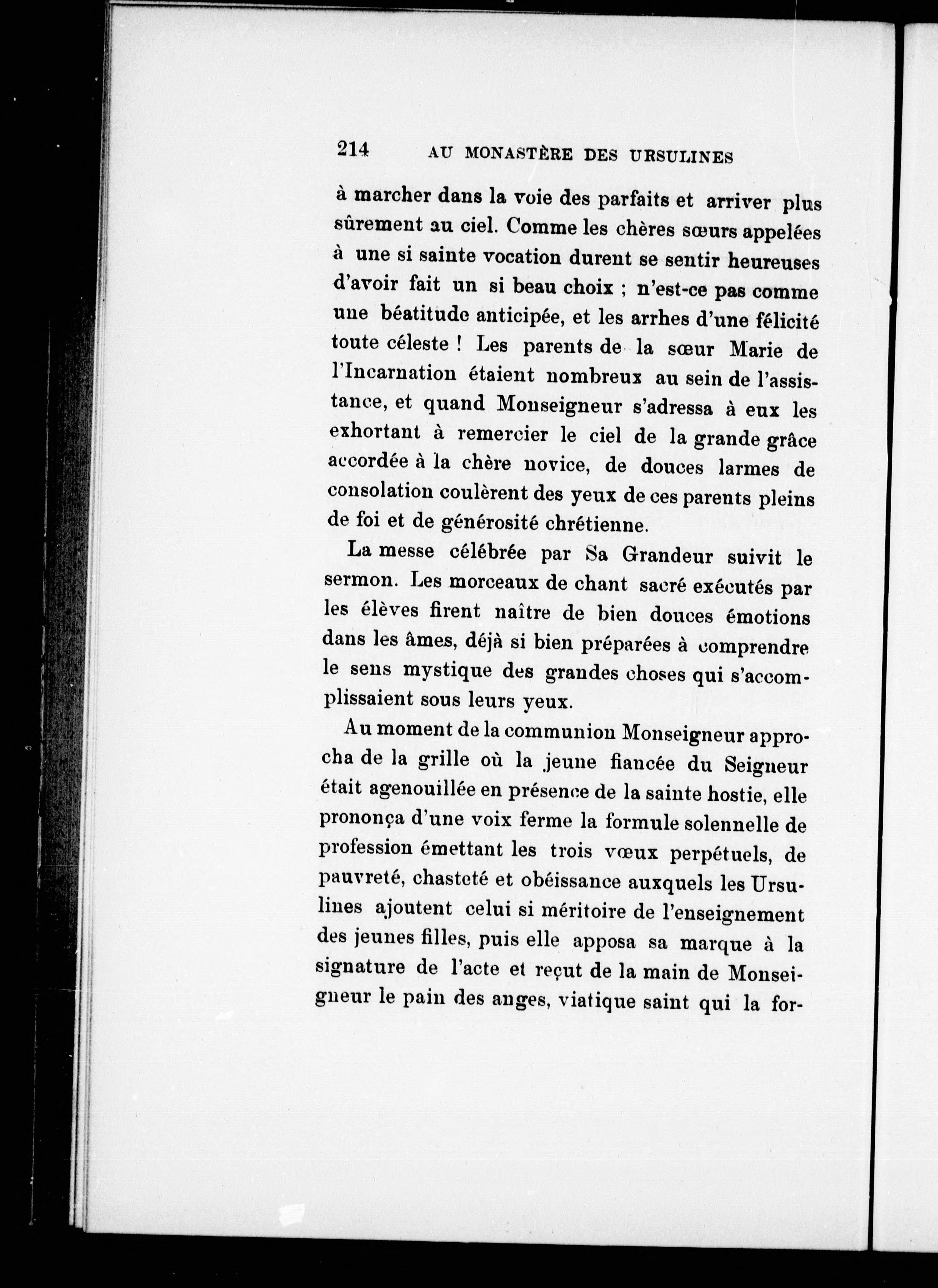 214 AU MONASTÈRE DES URSULINES

à marcher dans la voie des parfaits et arriver plus sûrement au ciel. Comme les chères sœurs appelées à une si sainte vocation durent se sentir heureuses d'avoir fait un si beau choix ; n'est-ce pas comme une béatitude anticipée, et les arrhes d'une félicité toute céleste ! Les parents de la sœur Marie de l'Incarnation étaient nombreux au sein de l'assistance, et quand Monseigneur s'adressa à eux les exhortant à remercier le ciel de la grande grâce accordée à la chère novice, de douces larmes de consolation coulèrent des yeux de ces parents pleins de foi et de générosité chrétienne.

La messe célébrée par Sa Grandeur suivit le sermon. Les morceaux de chant sacré exécutés par les élèves firent naître de bien douces émotions dans les âmes, déjà si bien préparées à comprendre le sens mystique des grandes choses qui s'accomplissaient sous leurs yeux.

Au moment de la communion Monseigneur approcha de la grille où la jeune fiancée du Seigneur était agenouillée en présence de la sainte hostie, elle prononça d'une voix ferme la formule solennelle de profession émettant les trois vœux perpétuels, de pauvreté, chasteté et obéissance auxquels les Ursulines ajoutent celui si méritoire de l'enseignement des jeunes filles, puis elle apposa sa marque à la signature de l'acte et reçut de la main de Monseigneur le pain des anges, viatique saint qui la for-